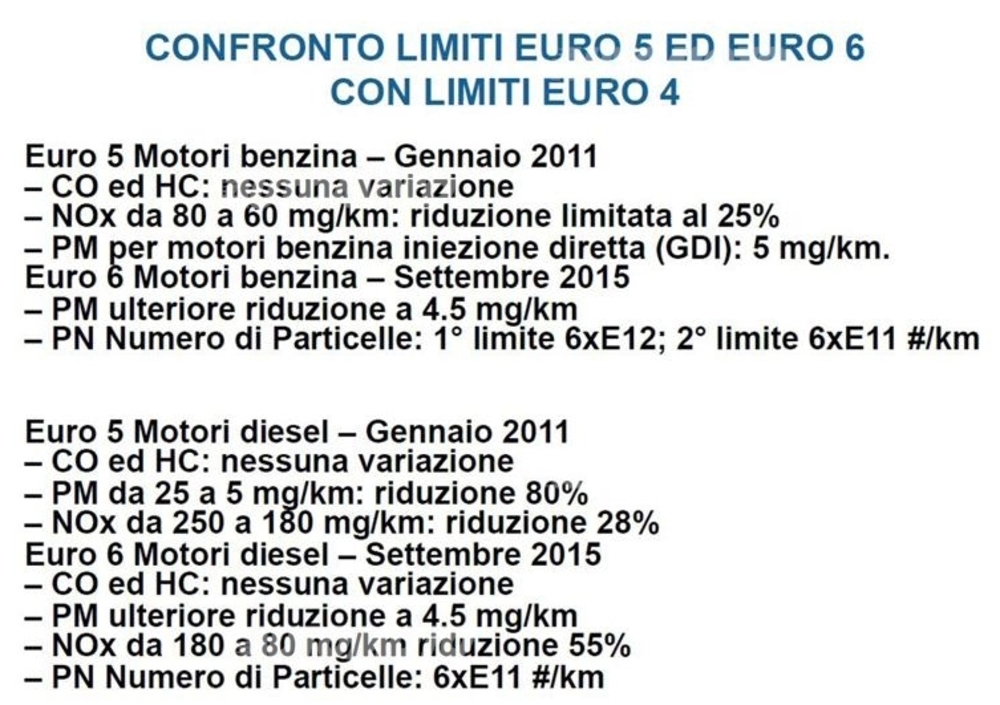 CONFRONTO LIMITI EURO 5 ED EURO 6
CON LIMITI EURO 4

Euro 5 Motori benzina – Gennaio 2011
– CO ed HC: nessuna variazione
– NOx da 80 a 60 mg/km: riduzione limitata al 25%
– PM per motori benzina iniezione diretta (GDI): 5 mg/km.
Euro 6 Motori benzina – Settembre 2015
– PM ulteriore riduzione a 4.5 mg/km
– PN Numero di Particelle: 1° limite 6xE12; 2° limite 6xE11 #/km

Euro 5 Motori diesel – Gennaio 2011
– CO ed HC: nessuna variazione
– PM da 25 a 5 mg/km: riduzione 80%
– NOx da 250 a 180 mg/km: riduzione 28%
Euro 6 Motori diesel – Settembre 2015
– CO ed HC: nessuna variazione
– PM ulteriore riduzione a 4.5 mg/km
– NOx da 180 a 80 mg/km riduzione 55%
– PN Numero di Particelle: 6xE11 #/km